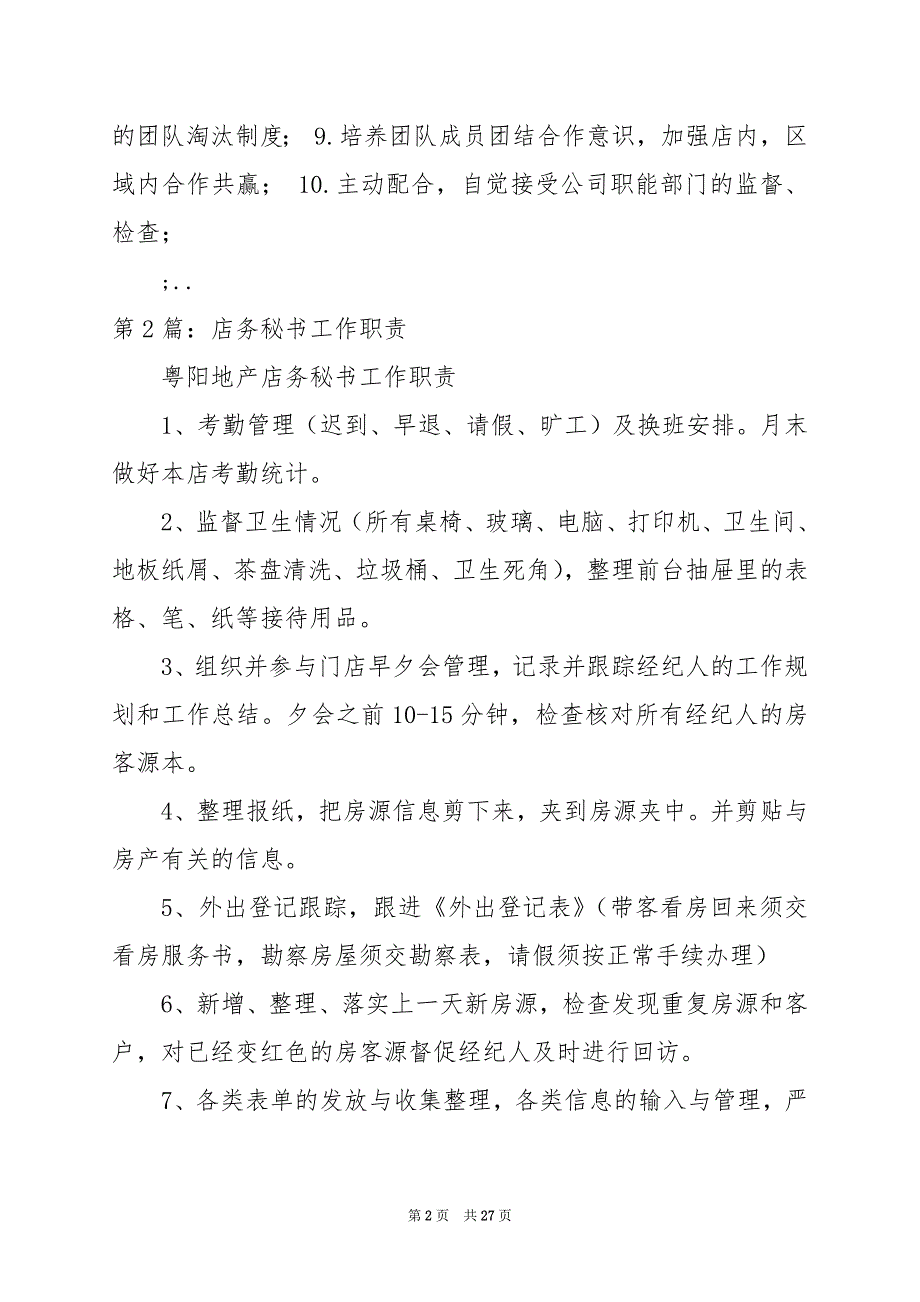 的团队淘汰制度； 9.培养团队成员团结合作意识，加强店内，区域内合作共赢； 10.主动配合，自觉接受公司职能部门的监督、检查；

;..

第2篇：店务秘书工作职责

粤阳地产店务秘书工作职责

1、考勤管理（迟到、早退、请假、旷工）及换班安排。月末做好本店考勤统计。

2、监督卫生情况（所有桌椅、玻璃、电脑、打印机、卫生间、地板纸屑、茶盘清洗、垃圾桶、卫生死角），整理前台抽屉里的表格、笔、纸等接待用品。

3、组织并参与门店早夕会管理，记录并跟踪经纪人的工作规划和工作总结。夕会之前10-15分钟，检查核对所有经纪人的房客源本。

4、整理报纸，把房源信息剪下来，夹到房源夹中。并剪贴与房产有关的信息。

5、外出登记跟踪，跟进《外出登记表》（带客看房回来须交看房服务书，勘察房屋须交勘察表，请假须按正常手续办理）

6、新增、整理、落实上一天新房源，检查发现重复房源和客户，对已经变红色的房客源督促经纪人及时进行回访。

7、各类表单的发放与收集整理，各类信息的输入与管理，严

第2页 共27页